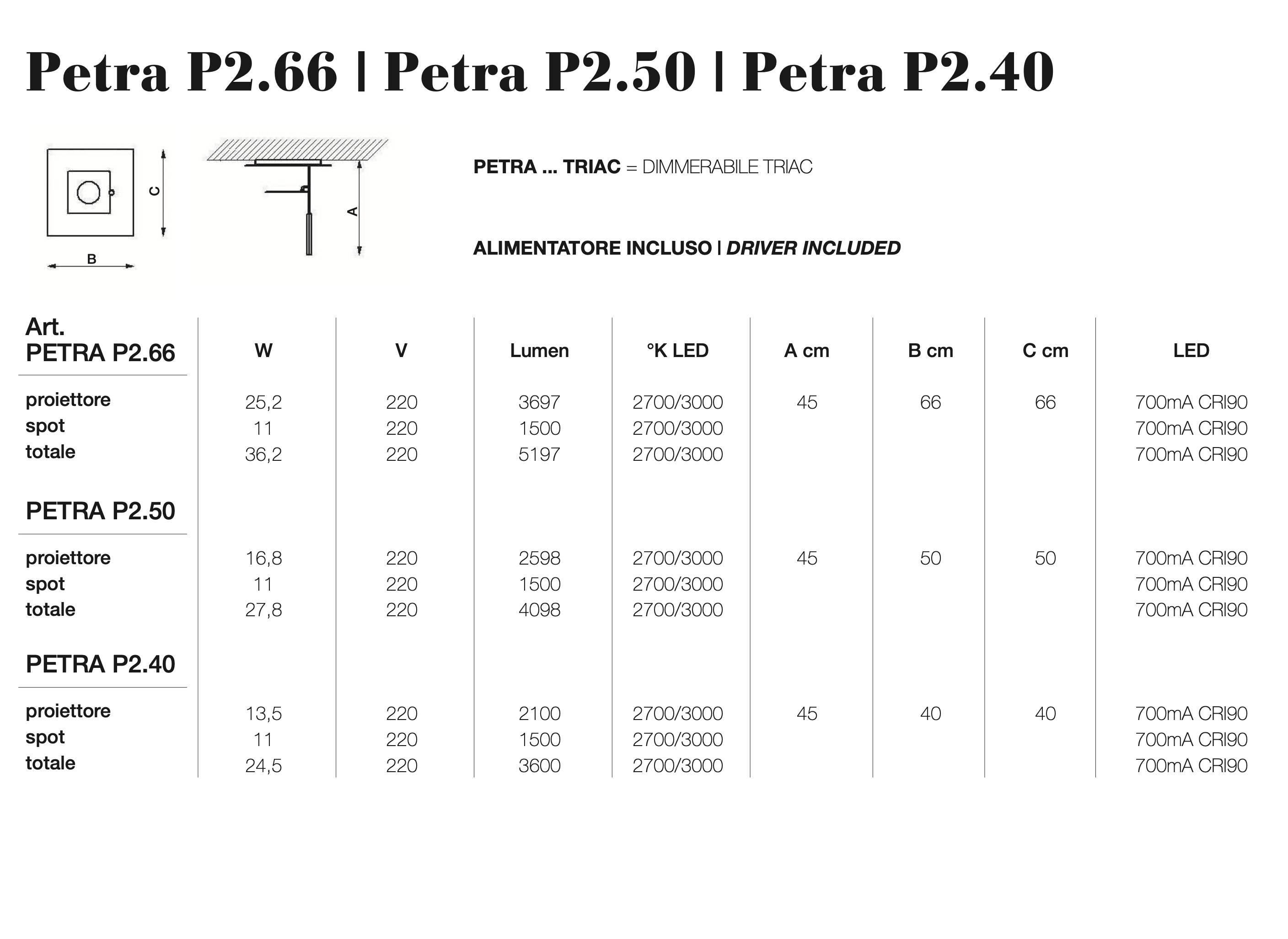 Petra P2.66 | Petra P2.50 | Petra P2.40

C
B
A

PETRA ... TRIAC = DIMMERABILE TRIAC

ALIMENTATORE INCLUSO | DRIVER INCLUDED

| Art. PETRA P2.66 | W | V | Lumen | °K LED | A cm | B cm | C cm | LED |
|---|---|---|---|---|---|---|---|---|
| proiettore | 25,2 | 220 | 3697 | 2700/3000 | 45 | 66 | 66 | 700mA CRI90 |
| spot | 11 | 220 | 1500 | 2700/3000 | | | | 700mA CRI90 |
| totale | 36,2 | 220 | 5197 | 2700/3000 | | | | 700mA CRI90 |
| PETRA P2.50 | | | | | | | | |
| proiettore | 16,8 | 220 | 2598 | 2700/3000 | 45 | 50 | 50 | 700mA CRI90 |
| spot | 11 | 220 | 1500 | 2700/3000 | | | | 700mA CRI90 |
| totale | 27,8 | 220 | 4098 | 2700/3000 | | | | 700mA CRI90 |
| PETRA P2.40 | | | | | | | | |
| proiettore | 13,5 | 220 | 2100 | 2700/3000 | 45 | 40 | 40 | 700mA CRI90 |
| spot | 11 | 220 | 1500 | 2700/3000 | | | | 700mA CRI90 |
| totale | 24,5 | 220 | 3600 | 2700/3000 | | | | 700mA CRI90 |